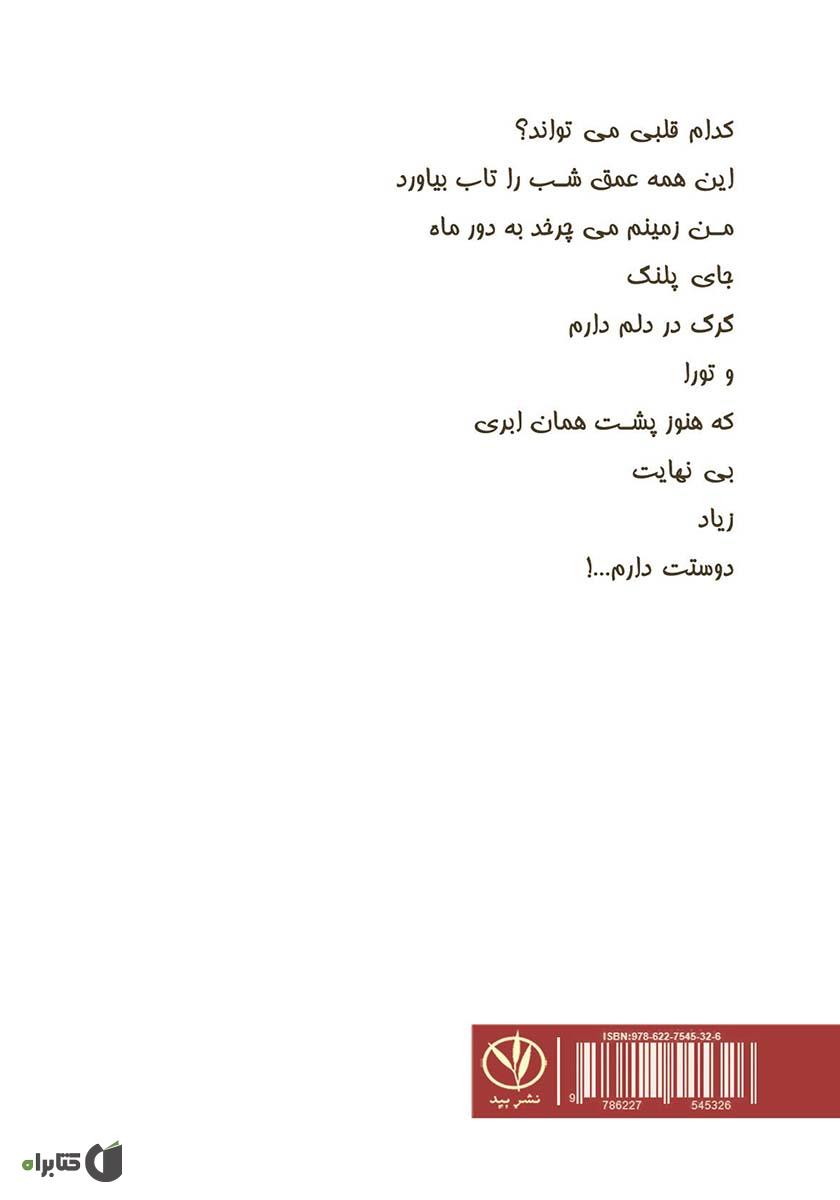 کدام قلبی می تواند؟
این همه عمق شب را تاب بیاورد
من زمینم می چرخد به دور ماه
جای پلنگ
گرگ در دلم دارم
و تورا
که هنوز پشت همان ابری
بی نهایت
زیاد
دوستت دارم...!

ISBN:978-622-7545-32-6
نشر بید
9 786227 545326

کتابراه